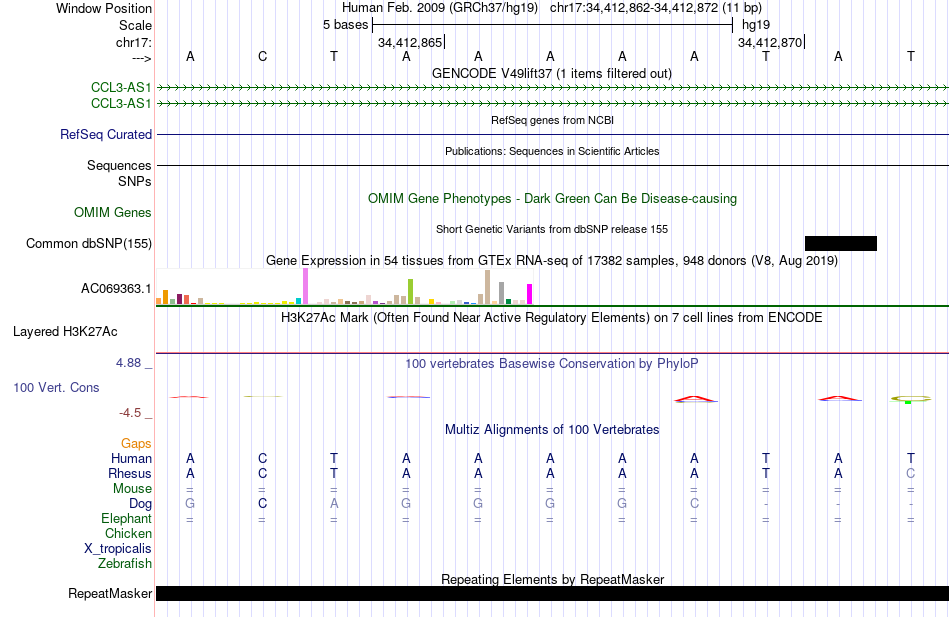 Window Position Human Feb. 2009 (GRCh37/hg19) chr17:34,412,862-34,412,872 (11 bp)
Scale 5 bases hg19
chr17: 34,412,865 34,412,870
---> A C T A A A A A T A T
GENCODE V49lift37 (1 items filtered out)
CCL3-AS1
CCL3-AS1
RefSeq genes from NCBI
RefSeq Curated
Publications: Sequences in Scientific Articles
Sequences
SNPs
OMIM Gene Phenotypes - Dark Green Can Be Disease-causing
OMIM Genes
Short Genetic Variants from dbSNP release 155
Common dbSNP(155)
Gene Expression in 54 tissues from GTEx RNA-seq of 17382 samples, 948 donors (V8, Aug 2019)
AC069363.1
H3K27Ac Mark (Often Found Near Active Regulatory Elements) on 7 cell lines from ENCODE
Layered H3K27Ac
4.88 _
100 vertebrates Basewise Conservation by PhyloP
100 Vert. Cons
-4.5 _
Multiz Alignments of 100 Vertebrates
Gaps
Human A C T A A A A A T A T
Rhesus A C T A A A A A T A C
Mouse = = = = = = = = = = =
Dog G C A G G G G C - - -
Elephant = = = = = = = = = = =
Chicken
X_tropicalis
Zebrafish
Repeating Elements by RepeatMasker
RepeatMasker